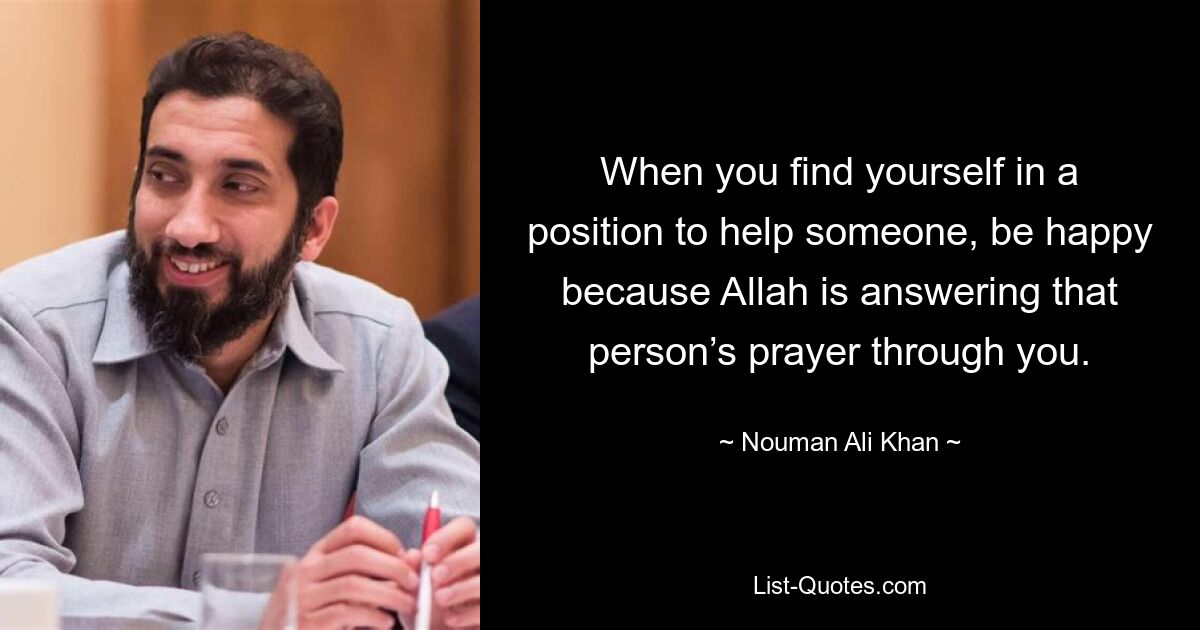 When you find yourself in a position to help someone, be happy because Allah is answering that person’s prayer through you.

~ Nouman Ali Khan ~

List-Quotes.com